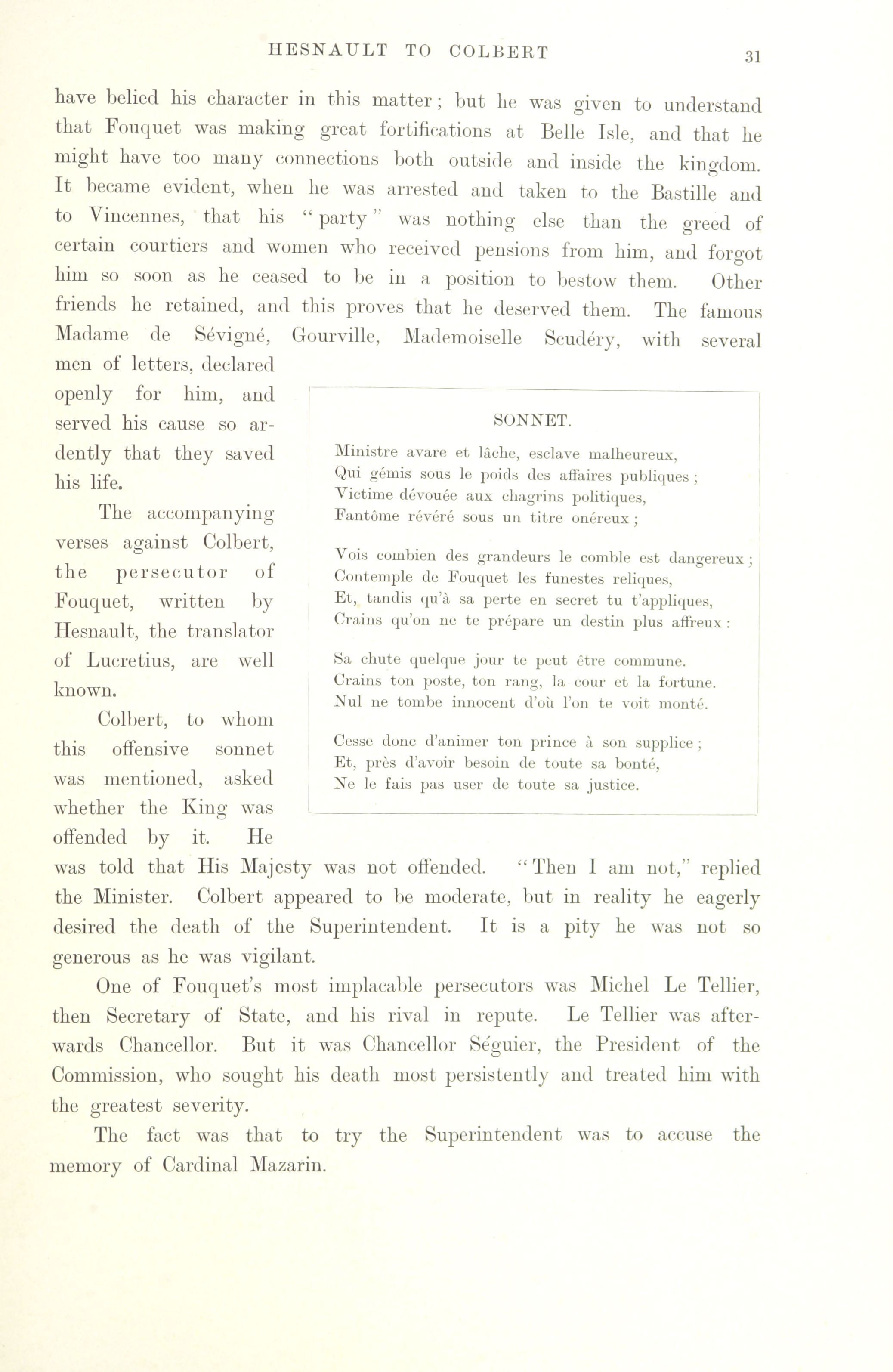 HESNAULT TO COLBERT

31

have belied his character in this matter; but he was given to understand that Fouquet was making great fortifications at Belle Isle, and that he might have too many connections both outside and inside the kingdom. It became evident, when he was arrested and taken to the Bastille and to Vincennes, that his "party" was nothing else than the greed of certain courtiers and women who received pensions from him, and forgot him so soon as he ceased to be in a position to bestow them. Other friends he retained, and this proves that he deserved them. The famous Madame de Sévigné, Gourville, Mademoiselle Scudéry, with several men of letters, declared openly for him, and served his cause so ardently that they saved his life.

The accompanying verses against Colbert, the persecutor of Fouquet, written by Hesnault, the translator of Lucretius, are well known.

Colbert, to whom this offensive sonnet was mentioned, asked whether the King was offended by it. He was told that His Majesty was not offended. "Then I am not," replied the Minister. Colbert appeared to be moderate, but in reality he eagerly desired the death of the Superintendent. It is a pity he was not so generous as he was vigilant.

SONNET.

Ministre avare et lâche, esclave malheureux,
Qui gémis sous le poids des affaires publiques;
Victime dévouée aux chagrins politiques,
Fantôme révéré sous un titre onéreux;

Vois combien des grandeurs le comble est dangereux;
Contemple de Fouquet les funestes reliques,
Et, tandis qu'à sa perte en secret tu t'appliques,
Crains qu'on ne te prépare un destin plus affreux:

Sa chute quelque jour te peut être commune.
Crains ton poste, ton rang, la cour et la fortune.
Nul ne tombe innocent d'où l'on te voit monté.

Cesse donc d'animer ton prince à son supplice;
Et, près d'avoir besoin de toute sa bonté,
Ne le fais pas user de toute sa justice.

One of Fouquet's most implacable persecutors was Michel Le Tellier, then Secretary of State, and his rival in repute. Le Tellier was afterwards Chancellor. But it was Chancellor Séguier, the President of the Commission, who sought his death most persistently and treated him with the greatest severity.

The fact was that to try the Superintendent was to accuse the memory of Cardinal Mazarin.